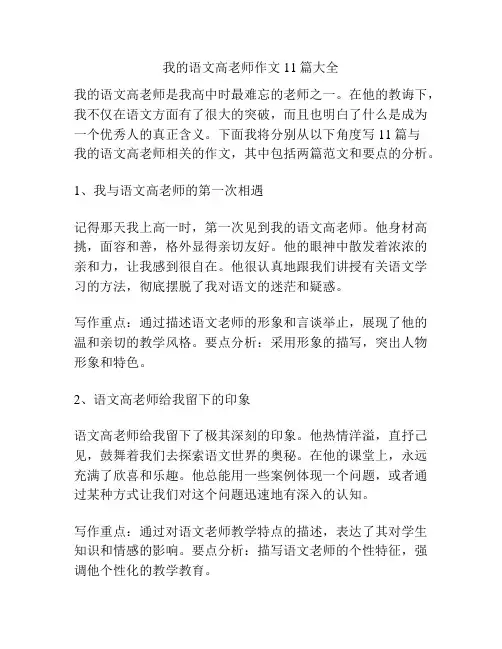 我的语文高老师作文 11 篇大全

我的语文高老师是我高中时最难忘的老师之一。在他的教诲下，我不仅在语文方面有了很大的突破，而且也明白了什么是成为一个优秀人的真正含义。下面我将分别从以下角度写 11 篇与我的语文高老师相关的作文，其中包括两篇范文和要点的分析。

1、我与语文高老师的第一次相遇

记得那天我上高一时，第一次见到我的语文高老师。他身材高挑，面容和善，格外显得亲切友好。他的眼神中散发着浓浓的亲和力，让我感到很自在。他很认真地跟我们讲授有关语文学习的方法，彻底摆脱了我对语文的迷茫和疑惑。

写作重点：通过描述语文老师的形象和言谈举止，展现了他的温和亲切的教学风格。要点分析：采用形象的描写，突出人物形象和特色。

2、语文高老师给我留下的印象

语文高老师给我留下了极其深刻的印象。他热情洋溢，直抒己见，鼓舞着我们去探索语文世界的奥秘。在他的课堂上，永远充满了欣喜和乐趣。他总能用一些案例体现一个问题，或者通过某种方式让我们对这个问题迅速地有深入的认知。

写作重点：通过对语文老师教学特点的描述，表达了其对学生知识和情感的影响。要点分析：描写语文老师的个性特征，强调他个性化的教学教育。